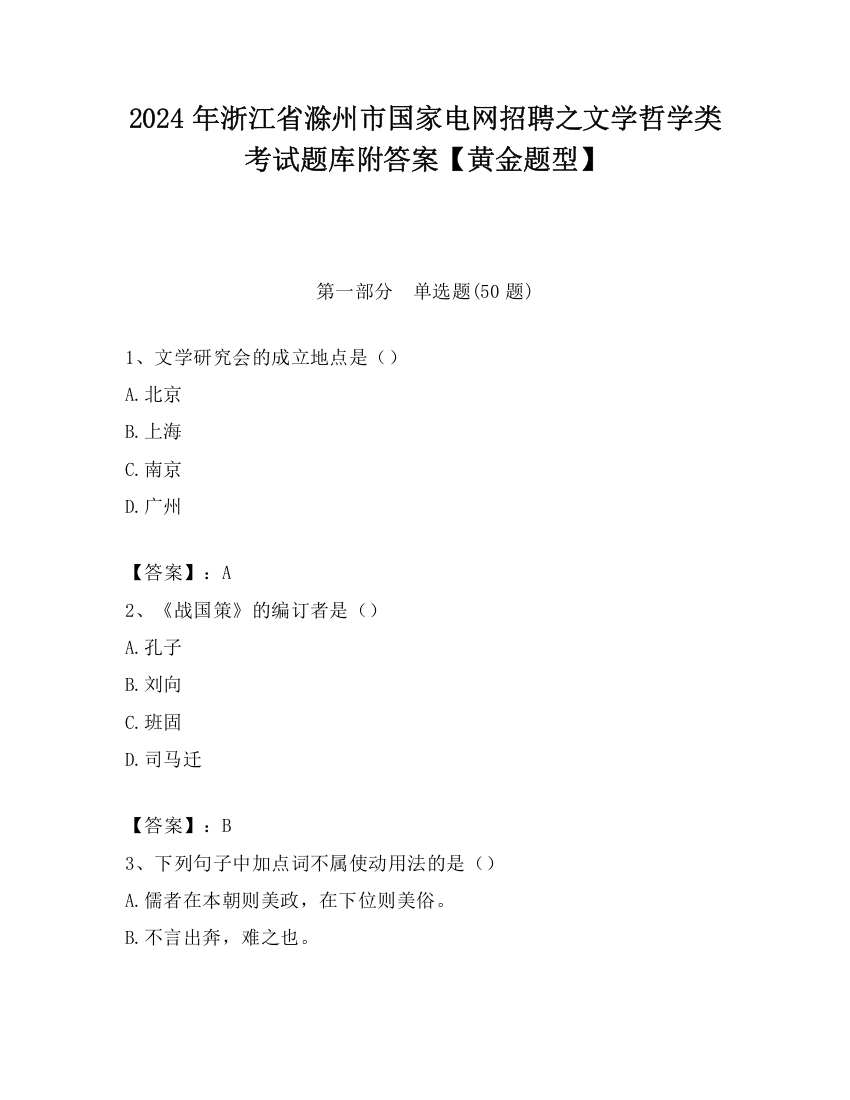 2024 年浙江省滁州市国家电网招聘之文学哲学类考试题库附答案【黄金题型】

第一部分　单选题(50 题)

1、文学研究会的成立地点是（）

A.北京

B.上海

C.南京

D.广州

【答案】：A

2、《战国策》的编订者是（）

A.孔子

B.刘向

C.班固

D.司马迁

【答案】：B

3、下列句子中加点词不属使动用法的是（）

A.儒者在本朝则美政，在下位则美俗。

B.不言出奔，难之也。